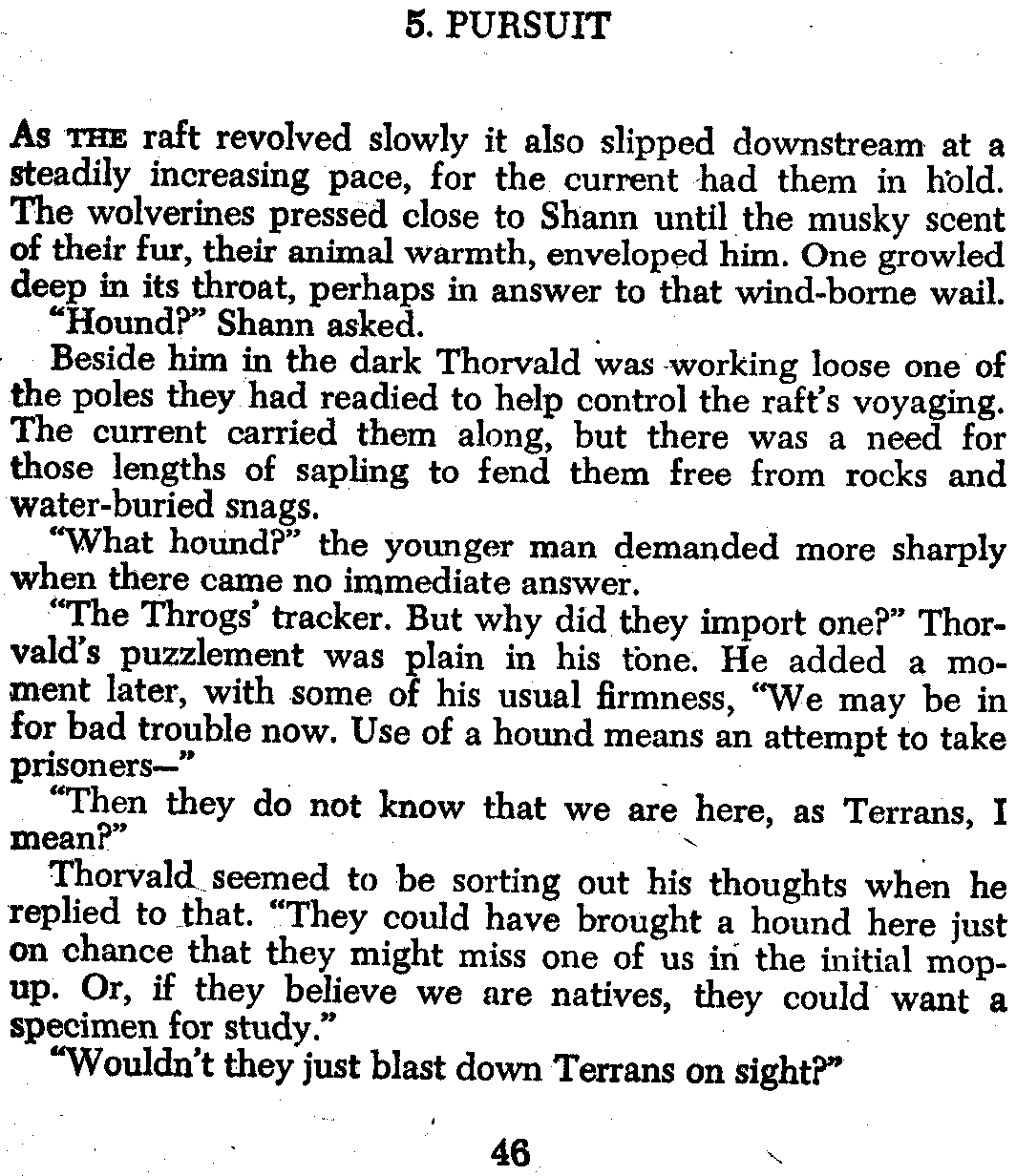 5. PURSUIT

As THE raft revolved slowly it also slipped downstream at a steadily increasing pace, for the current had them in hold. The wolverines pressed close to Shann until the musky scent of their fur, their animal warmth, enveloped him. One growled deep in its throat, perhaps in answer to that wind-borne wail.

"Hound?" Shann asked.

Beside him in the dark Thorvald was working loose one of the poles they had readied to help control the raft's voyaging. The current carried them along, but there was a need for those lengths of sapling to fend them free from rocks and water-buried snags.

"What hound?" the younger man demanded more sharply when there came no immediate answer.

"The Throgs' tracker. But why did they import one?" Thorvald's puzzlement was plain in his tone. He added a moment later, with some of his usual firmness, "We may be in for bad trouble now. Use of a hound means an attempt to take prisoners—"

"Then they do not know that we are here, as Terrans, I mean?"

Thorvald seemed to be sorting out his thoughts when he replied to that. "They could have brought a hound here just on chance that they might miss one of us in the initial mop-up. Or, if they believe we are natives, they could want a specimen for study."

"Wouldn't they just blast down Terrans on sight?"

46